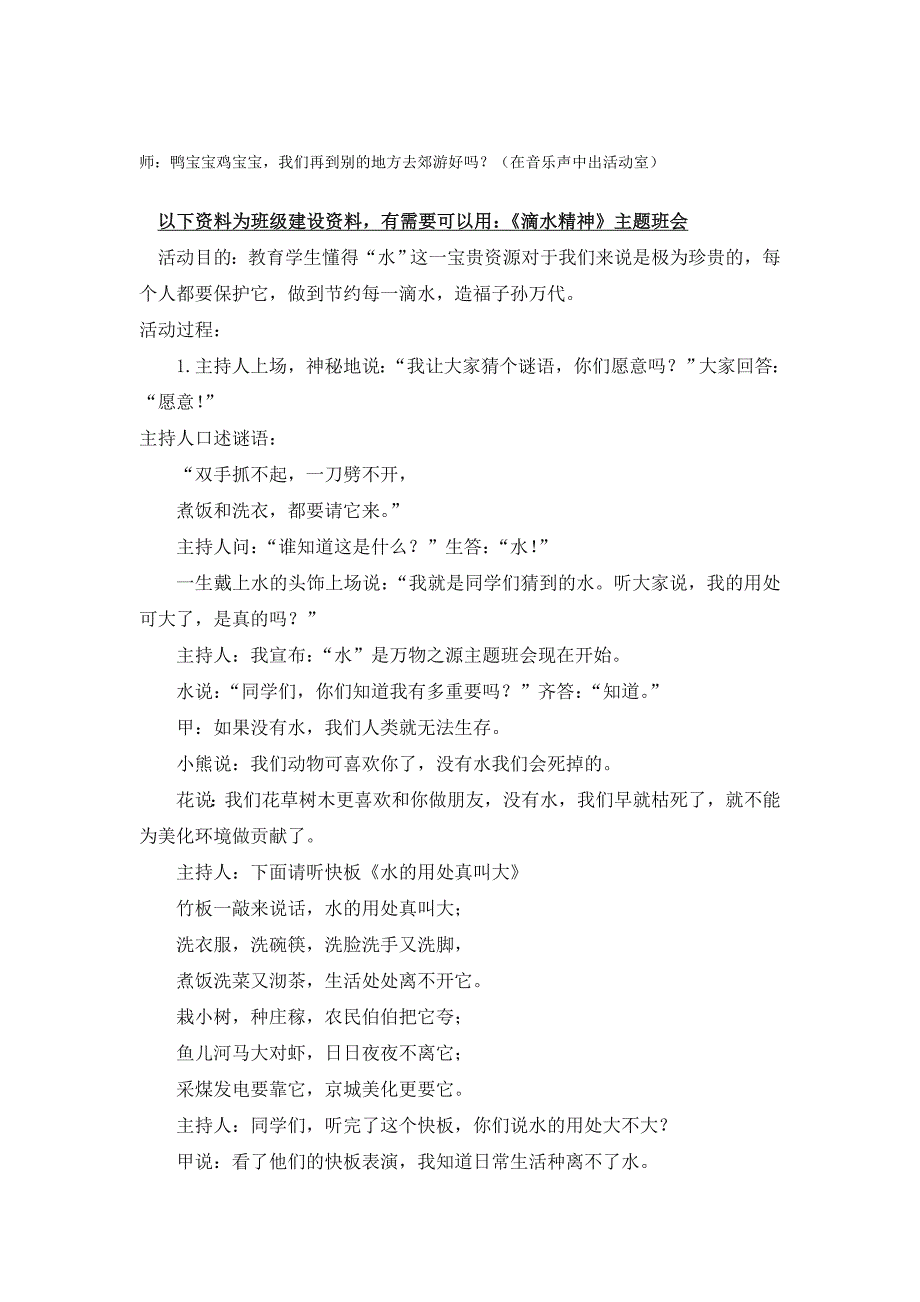 师：鸭宝宝鸡宝宝，我们再到别的地方去郊游好吗？（在音乐声中出活动室）

以下资料为班级建设资料，有需要可以用：《滴水精神》主题班会

活动目的：教育学生懂得“水”这一宝贵资源对于我们来说是极为珍贵的，每个人都要保护它，做到节约每一滴水，造福子孙万代。

活动过程：

1. 主持人上场，神秘地说：“我让大家猜个谜语，你们愿意吗？”大家回答：“愿意！”

主持人口述谜语：

“双手抓不起，一刀劈不开，

煮饭和洗衣，都要请它来。”

主持人问：“谁知道这是什么？”生答：“水！”

一生戴上水的头饰上场说：“我就是同学们猜到的水。听大家说，我的用处可大了，是真的吗？”

主持人：我宣布：“水”是万物之源主题班会现在开始。

水说：“同学们，你们知道我有多重要吗？”齐答：“知道。”

甲：如果没有水，我们人类就无法生存。

小熊说：我们动物可喜欢你了，没有水我们会死掉的。

花说：我们花草树木更喜欢和你做朋友，没有水，我们早就枯死了，就不能为美化环境做贡献了。

主持人：下面请听快板《水的用处真叫大》

竹板一敲来说话，水的用处真叫大；

洗衣服，洗碗筷，洗脸洗手又洗脚，

煮饭洗菜又沏茶，生活处处离不开它。

栽小树，种庄稼，农民伯伯把它夸；

鱼儿河马大对虾，日日夜夜不离它；

采煤发电要靠它，京城美化更要它。

主持人：同学们，听完了这个快板，你们说水的用处大不大？

甲说：看了他们的快板表演，我知道日常生活种离不了水。